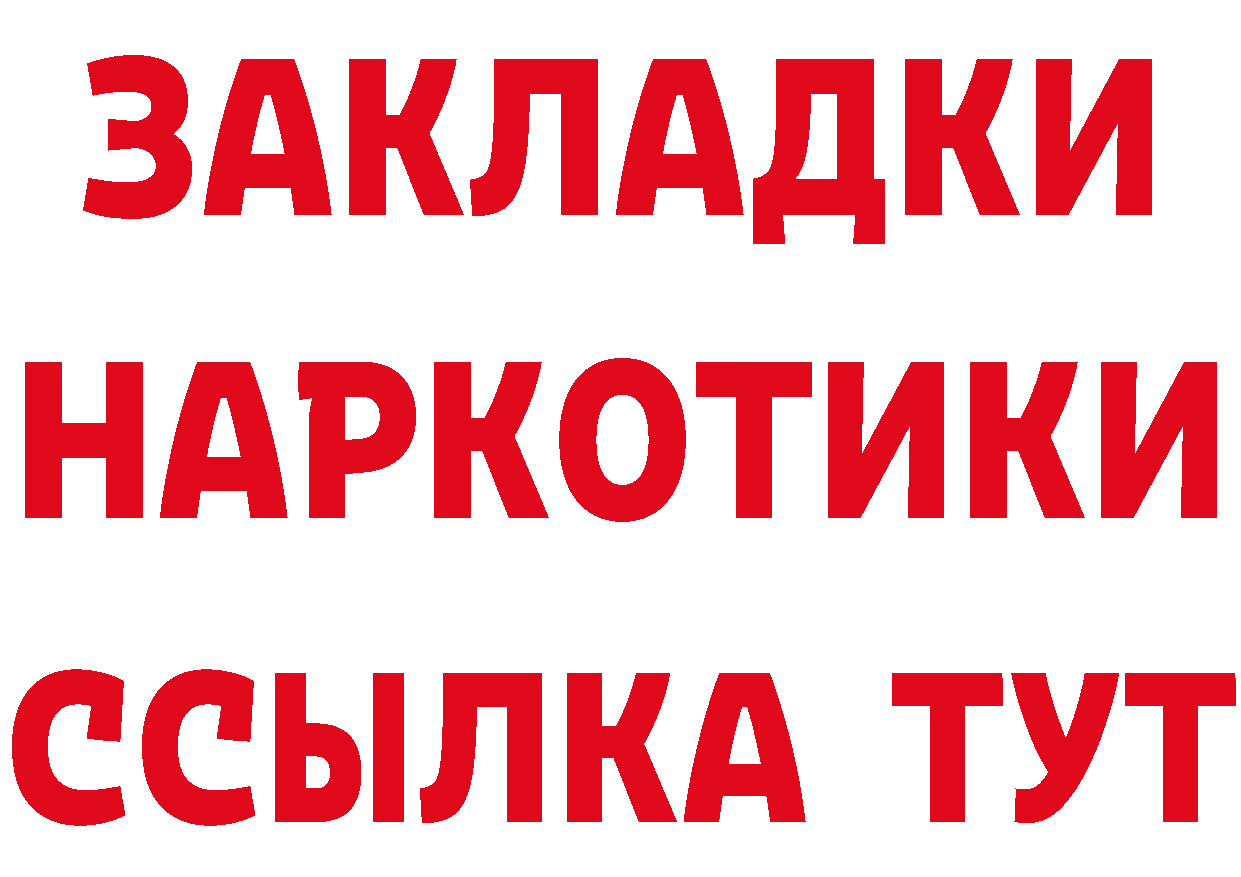 ЗАКЛАДКИ
НАРКОТИКИ
ССЫЛКА ТУТ